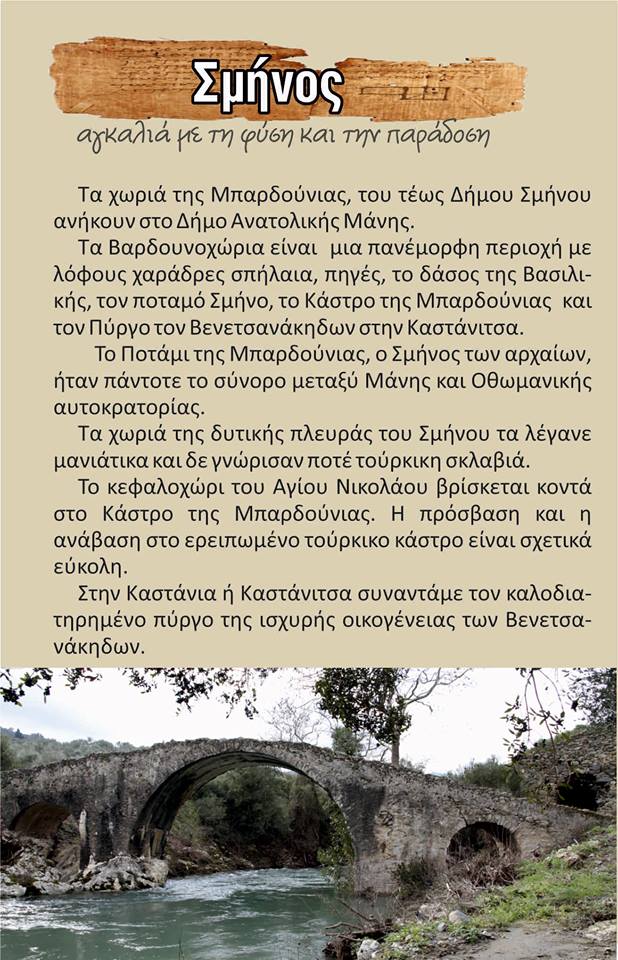 Σμήνος

αγκαλιά με τη φύση και την παράδοση

Τα χωριά της Μπαρδούνιας, του τέως Δήμου Σμήνου ανήκουν στο Δήμο Ανατολικής Μάνης.

Τα Βαρδουνοχώρια είναι μια πανέμορφη περιοχή με λόφους χαράδρες σπήλαια, πηγές, το δάσος της Βασιλικής, τον ποταμό Σμήνο, το Κάστρο της Μπαρδούνιας και τον Πύργο τον Βενετσανάκηδων στην Καστάνιτσα.

Το Ποτάμι της Μπαρδούνιας, ο Σμήνος των αρχαίων, ήταν πάντοτε το σύνορο μεταξύ Μάνης και Οθωμανικής αυτοκρατορίας.

Τα χωριά της δυτικής πλευράς του Σμήνου τα λέγανε μανιάτικα και δε γνώρισαν ποτέ τούρκικη σκλαβιά.

Το κεφαλοχώρι του Αγίου Νικολάου βρίσκεται κοντά στο Κάστρο της Μπαρδούνιας. Η πρόσβαση και η ανάβαση στο ερειπωμένο τούρκικο κάστρο είναι σχετικά εύκολη.

Στην Καστάνια ή Καστάνιτσα συναντάμε τον καλοδιατηρημένο πύργο της ισχυρής οικογένειας των Βενετσανάκηδων.